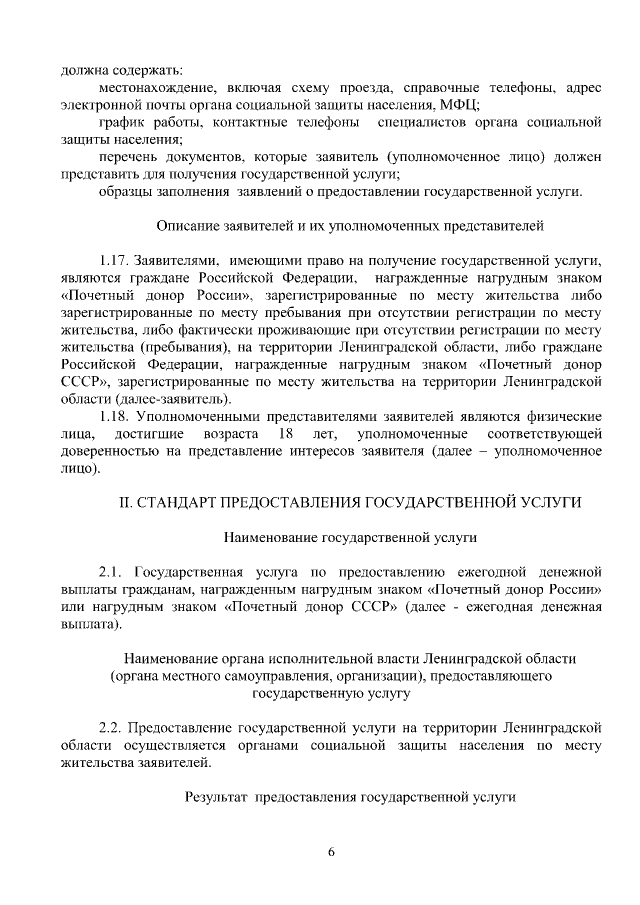 должна содержать:

местонахождение, включая схему проезда, справочные телефоны, адрес электронной почты органа социальной защиты населения, МФЦ;

график работы, контактные телефоны специалистов органа социальной защиты населения;

перечень документов, которые заявитель (уполномоченное лицо) должен представить для получения государственной услуги;

образцы заполнения заявлений о предоставлении государственной услуги.

Описание заявителей и их уполномоченных представителей

1.17. Заявителями, имеющими право на получение государственной услуги, являются граждане Российской Федерации, награжденные нагрудным знаком «Почетный донор России», зарегистрированные по месту жительства либо зарегистрированные по месту пребывания при отсутствии регистрации по месту жительства, либо фактически проживающие при отсутствии регистрации по месту жительства (пребывания), на территории Ленинградской области, либо граждане Российской Федерации, награжденные нагрудным знаком «Почетный донор СССР», зарегистрированные по месту жительства на территории Ленинградской области (далее-заявитель).

1.18. Уполномоченными представителями заявителей являются физические лица, достигшие возраста 18 лет, уполномоченные соответствующей доверенностью на представление интересов заявителя (далее – уполномоченное лицо).

II. СТАНДАРТ ПРЕДОСТАВЛЕНИЯ ГОСУДАРСТВЕННОЙ УСЛУГИ

Наименование государственной услуги

2.1. Государственная услуга по предоставлению ежегодной денежной выплаты гражданам, награжденным нагрудным знаком «Почетный донор России» или нагрудным знаком «Почетный донор СССР» (далее - ежегодная денежная выплата).

Наименование органа исполнительной власти Ленинградской области (органа местного самоуправления, организации), предоставляющего государственную услугу

2.2. Предоставление государственной услуги на территории Ленинградской области осуществляется органами социальной защиты населения по месту жительства заявителей.

Результат предоставления государственной услуги

6